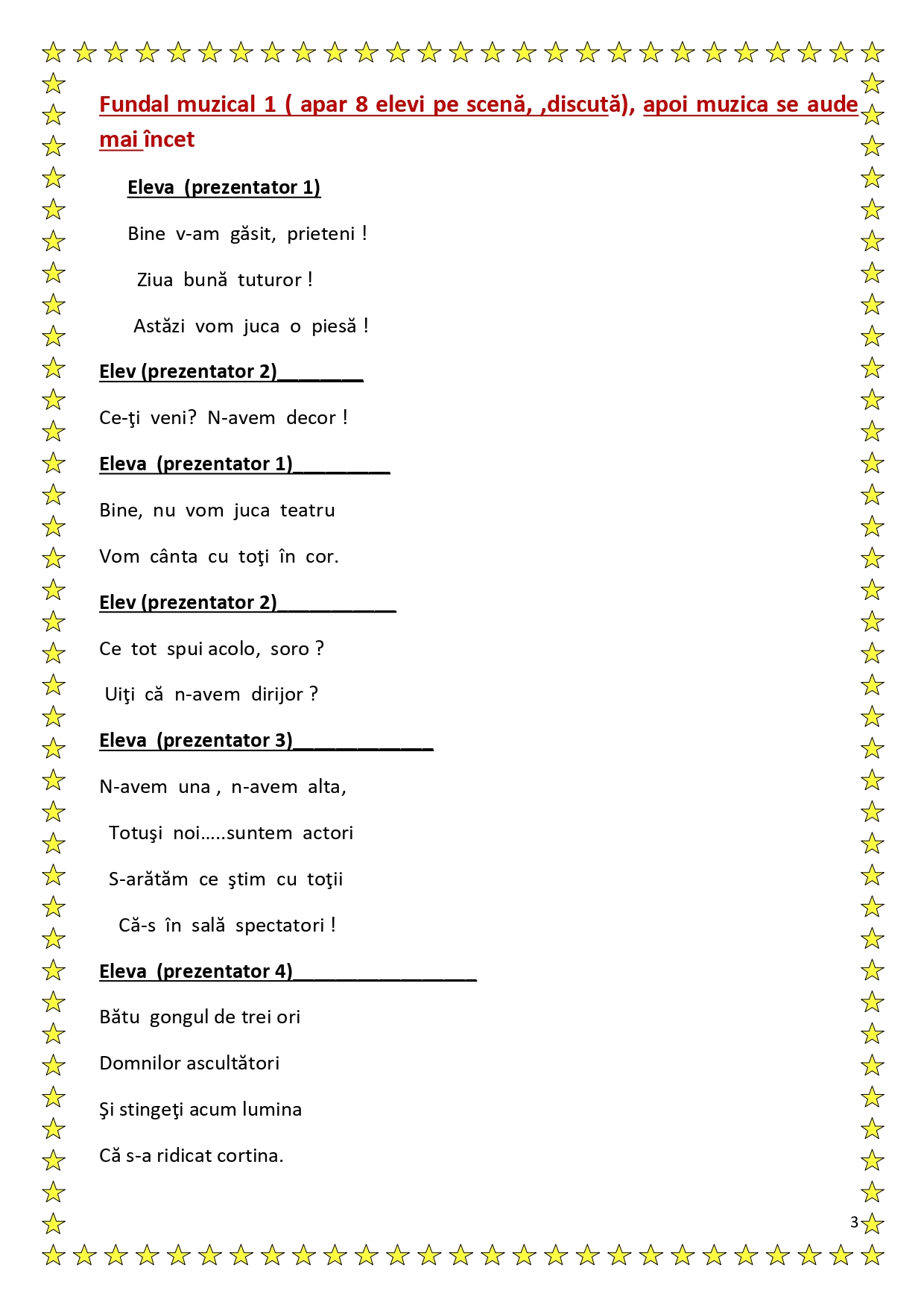 Fundal muzical 1 ( apar 8 elevi pe scenă, ,discută), apoi muzica se aude mai încet

Eleva (prezentator 1)

Bine v-am găsit, prieteni !

Ziua bună tuturor !

Astăzi vom juca o piesă !

Elev (prezentator 2)________

Ce-ţi veni? N-avem decor !

Eleva (prezentator 1)_________

Bine, nu vom juca teatru

Vom cânta cu toţi în cor.

Elev (prezentator 2)___________

Ce tot spui acolo, soro ?

Uiţi că n-avem dirijor ?

Eleva (prezentator 3)_____________

N-avem una , n-avem alta,

Totuşi noi…..suntem actori

S-arătăm ce ştim cu toţii

Că-s în sală spectatori !

Eleva (prezentator 4)_________________

Bătu gongul de trei ori

Domnilor ascultători

Şi stingeţi acum lumina

Că s-a ridicat cortina.

3